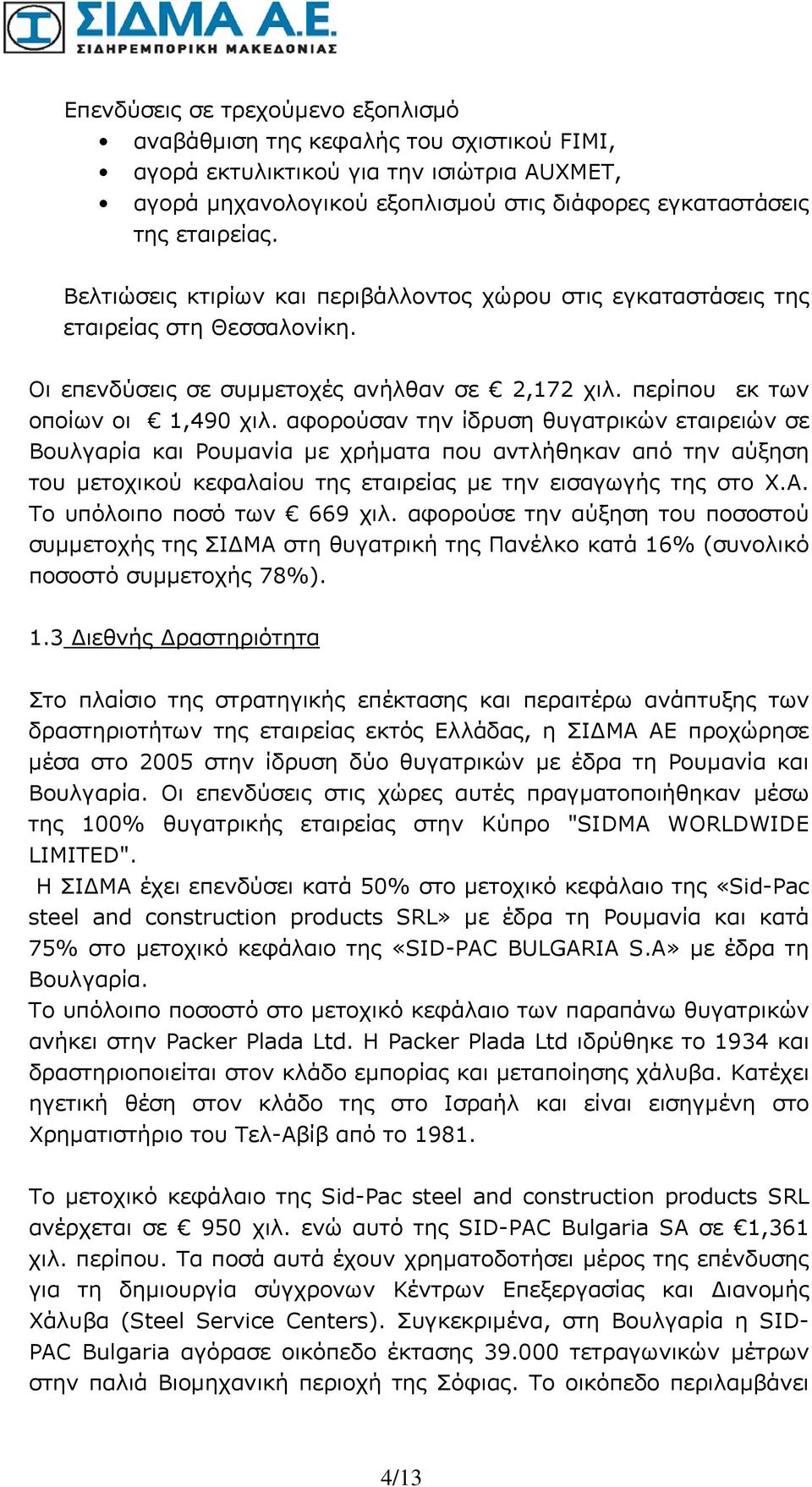 ΣΙΔΜΑ Α.Ε.
ΣΙΔΗΡΕΜΠΟΡΙΚΗ ΜΑΚΕΔΟΝΙΑΣ

Επενδύσεις σε τρεχούμενο εξοπλισμό
• αναβάθμιση της κεφαλής του σχιστικού FIMI,
• αγορά εκτυλικτικού για την ισιώτρια AUXMET,
• αγορά μηχανολογικού εξοπλισμού στις διάφορες εγκαταστάσεις της εταιρείας.

Βελτιώσεις κτιρίων και περιβάλλοντος χώρου στις εγκαταστάσεις της εταιρείας στη Θεσσαλονίκη.

Οι επενδύσεις σε συμμετοχές ανήλθαν σε € 2,172 χιλ. περίπου εκ των οποίων οι € 1,490 χιλ. αφορούσαν την ίδρυση θυγατρικών εταιρειών σε Βουλγαρία και Ρουμανία με χρήματα που αντλήθηκαν από την αύξηση του μετοχικού κεφαλαίου της εταιρείας με την εισαγωγής της στο Χ.Α. Το υπόλοιπο ποσό των € 669 χιλ. αφορούσε την αύξηση του ποσοστού συμμετοχής της ΣΙΔΜΑ στη θυγατρική της Πανέλκο κατά 16% (συνολικό ποσοστό συμμετοχής 78%).

1.3 Διεθνής Δραστηριότητα

Στο πλαίσιο της στρατηγικής επέκτασης και περαιτέρω ανάπτυξης των δραστηριοτήτων της εταιρείας εκτός Ελλάδας, η ΣΙΔΜΑ ΑΕ προχώρησε μέσα στο 2005 στην ίδρυση δύο θυγατρικών με έδρα τη Ρουμανία και Βουλγαρία. Οι επενδύσεις στις χώρες αυτές πραγματοποιήθηκαν μέσω της 100% θυγατρικής εταιρείας στην Κύπρο "SIDMA WORLDWIDE LIMITED".
Η ΣΙΔΜΑ έχει επενδύσει κατά 50% στο μετοχικό κεφάλαιο της «Sid-Pac steel and construction products SRL» με έδρα τη Ρουμανία και κατά 75% στο μετοχικό κεφάλαιο της «SID-PAC BULGARIA S.A» με έδρα τη Βουλγαρία.
Το υπόλοιπο ποσοστό στο μετοχικό κεφάλαιο των παραπάνω θυγατρικών ανήκει στην Packer Plada Ltd. Η Packer Plada Ltd ιδρύθηκε το 1934 και δραστηριοποιείται στον κλάδο εμπορίας και μεταποίησης χάλυβα. Κατέχει ηγετική θέση στον κλάδο της στο Ισραήλ και είναι εισηγμένη στο Χρηματιστήριο του Τελ-Αβίβ από το 1981.

Το μετοχικό κεφάλαιο της Sid-Pac steel and construction products SRL ανέρχεται σε € 950 χιλ. ενώ αυτό της SID-PAC Bulgaria SA σε €1,361 χιλ. περίπου. Τα ποσά αυτά έχουν χρηματοδοτήσει μέρος της επένδυσης για τη δημιουργία σύγχρονων Κέντρων Επεξεργασίας και Διανομής Χάλυβα (Steel Service Centers). Συγκεκριμένα, στη Βουλγαρία η SID-PAC Bulgaria αγόρασε οικόπεδο έκτασης 39.000 τετραγωνικών μέτρων στην παλιά Βιομηχανική περιοχή της Σόφιας. Το οικόπεδο περιλαμβάνει

4/13